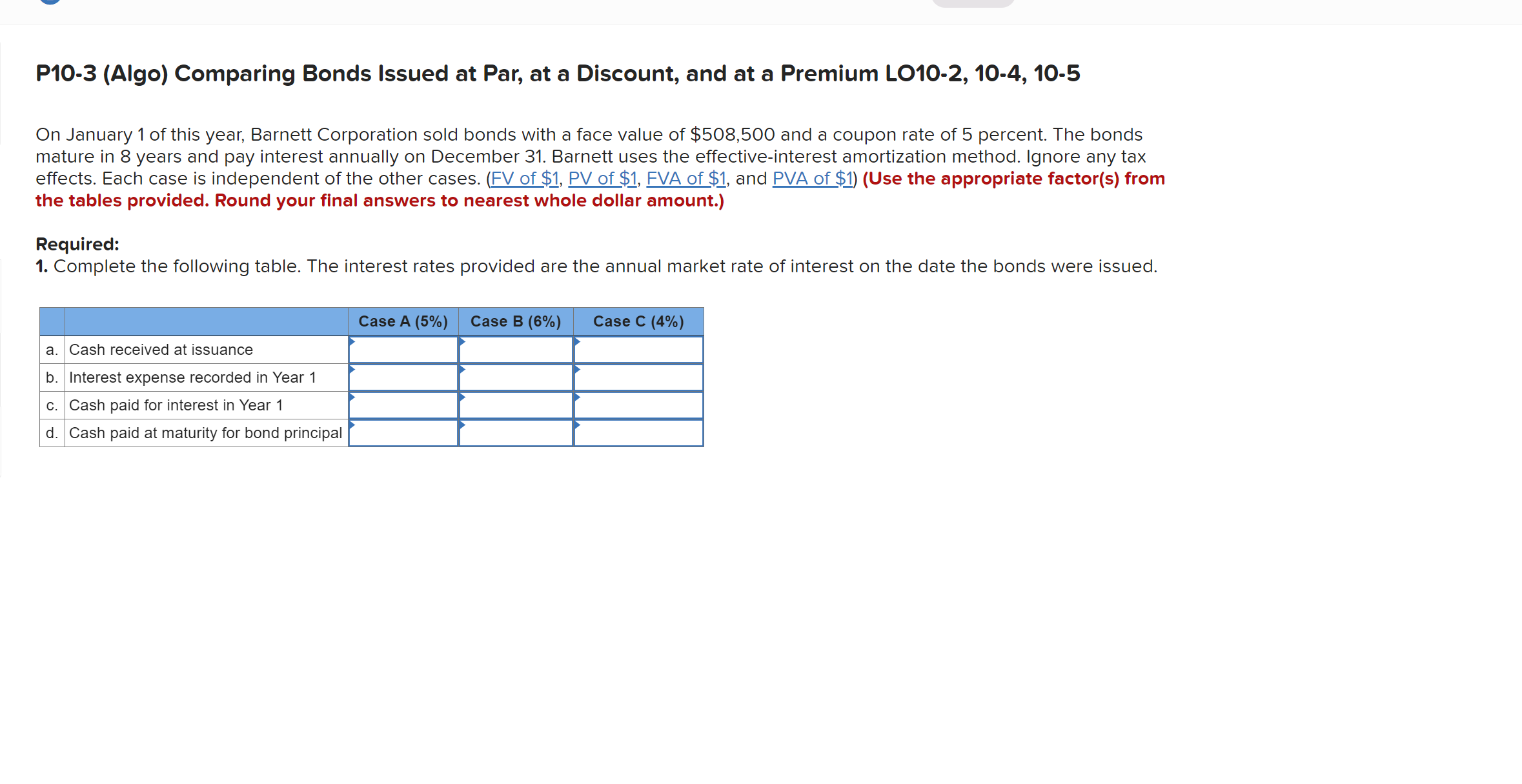 P10-3 (Algo) Comparing Bonds Issued at Par, at a Discount, and at a Premium LO10-2, 10-4, 10-5

On January 1 of this year, Barnett Corporation sold bonds with a face value of \$508,500 and a coupon rate of 5 percent. The bonds mature in 8 years and pay interest annually on December 31. Barnett uses the effective-interest amortization method. Ignore any tax effects. Each case is independent of the other cases. (FV of \$1, PV of \$1, FVA of \$1, and PVA of \$1) (Use the appropriate factor(s) from the tables provided. Round your final answers to nearest whole dollar amount.)

Required:
1. Complete the following table. The interest rates provided are the annual market rate of interest on the date the bonds were issued.

| | | Case A (5%) | Case B (6%) | Case C (4%) |
|---|---|---|---|---|
| a. | Cash received at issuance | | | |
| b. | Interest expense recorded in Year 1 | | | |
| c. | Cash paid for interest in Year 1 | | | |
| d. | Cash paid at maturity for bond principal | | | |